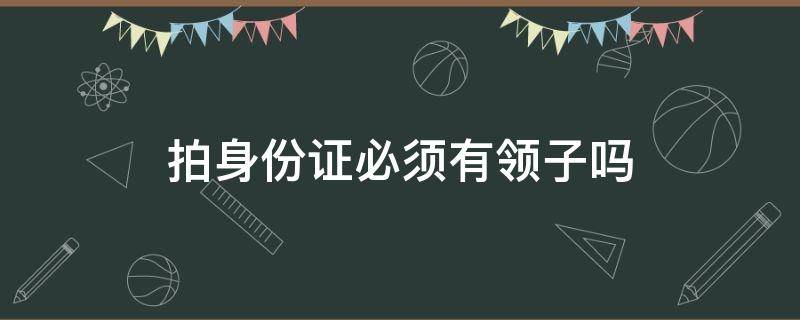 拍身份证必须有领子吗